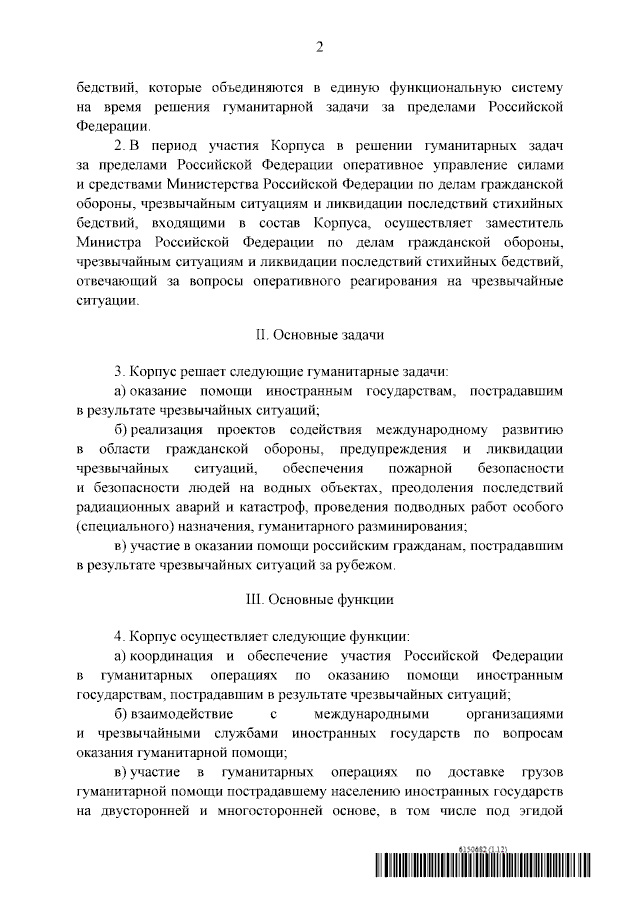 2

бедствий, которые объединяются в единую функциональную систему на время решения гуманитарной задачи за пределами Российской Федерации.

2. В период участия Корпуса в решении гуманитарных задач за пределами Российской Федерации оперативное управление силами и средствами Министерства Российской Федерации по делам гражданской обороны, чрезвычайным ситуациям и ликвидации последствий стихийных бедствий, входящими в состав Корпуса, осуществляет заместитель Министра Российской Федерации по делам гражданской обороны, чрезвычайным ситуациям и ликвидации последствий стихийных бедствий, отвечающий за вопросы оперативного реагирования на чрезвычайные ситуации.

II. Основные задачи

3. Корпус решает следующие гуманитарные задачи:

а) оказание помощи иностранным государствам, пострадавшим в результате чрезвычайных ситуаций;

б) реализация проектов содействия международному развитию в области гражданской обороны, предупреждения и ликвидации чрезвычайных ситуаций, обеспечения пожарной безопасности и безопасности людей на водных объектах, преодоления последствий радиационных аварий и катастроф, проведения подводных работ особого (специального) назначения, гуманитарного разминирования;

в) участие в оказании помощи российским гражданам, пострадавшим в результате чрезвычайных ситуаций за рубежом.

III. Основные функции

4. Корпус осуществляет следующие функции:

а) координация и обеспечение участия Российской Федерации в гуманитарных операциях по оказанию помощи иностранным государствам, пострадавшим в результате чрезвычайных ситуаций;

б) взаимодействие с международными организациями и чрезвычайными службами иностранных государств по вопросам оказания гуманитарной помощи;

в) участие в гуманитарных операциях по доставке грузов гуманитарной помощи пострадавшему населению иностранных государств на двусторонней и многосторонней основе, в том числе под эгидой

6150682 (1.12)